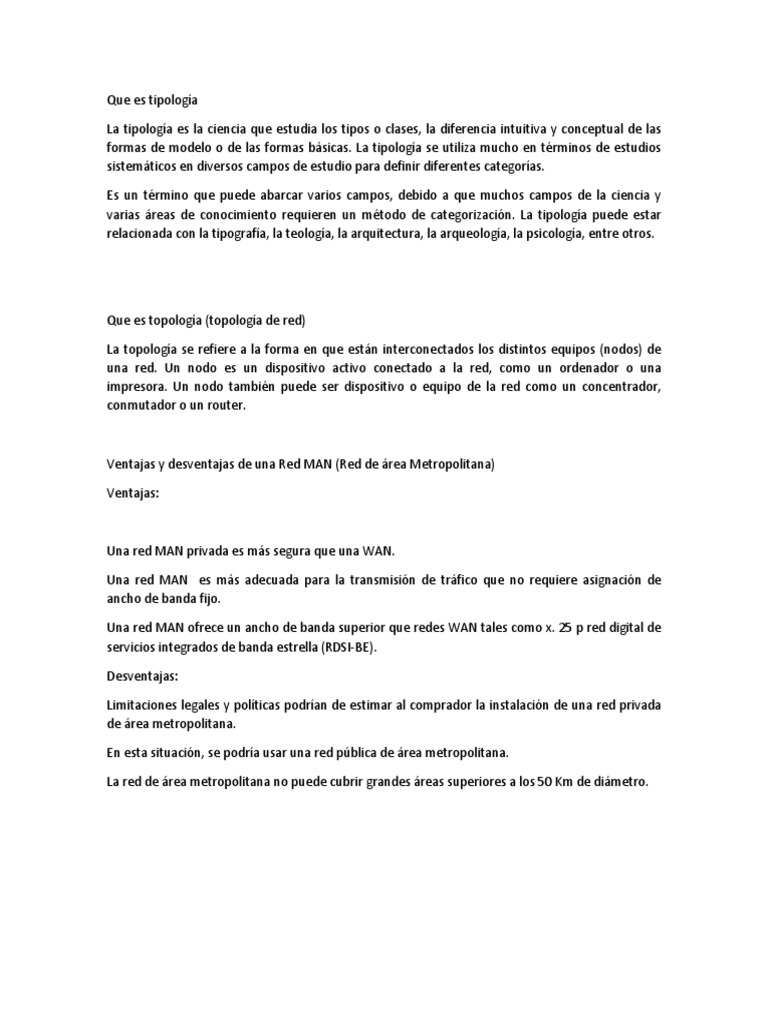 Que es tipología

La tipología es la ciencia que estudia los tipos o clases, la diferencia intuitiva y conceptual de las formas de modelo o de las formas básicas. La tipología se utiliza mucho en términos de estudios sistemáticos en diversos campos de estudio para definir diferentes categorías.

Es un término que puede abarcar varios campos, debido a que muchos campos de la ciencia y varias áreas de conocimiento requieren un método de categorización. La tipología puede estar relacionada con la tipografía, la teología, la arquitectura, la arqueología, la psicología, entre otros.

Que es topología (topología de red)

La topología se refiere a la forma en que están interconectados los distintos equipos (nodos) de una red. Un nodo es un dispositivo activo conectado a la red, como un ordenador o una impresora. Un nodo también puede ser dispositivo o equipo de la red como un concentrador, conmutador o un router.

Ventajas y desventajas de una Red MAN (Red de área Metropolitana)

Ventajas:

Una red MAN privada es más segura que una WAN.

Una red MAN es más adecuada para la transmisión de tráfico que no requiere asignación de ancho de banda fijo.

Una red MAN ofrece un ancho de banda superior que redes WAN tales como x. 25 p red digital de servicios integrados de banda estrella (RDSI-BE).

Desventajas:

Limitaciones legales y políticas podrían de estimar al comprador la instalación de una red privada de área metropolitana.

En esta situación, se podría usar una red pública de área metropolitana.

La red de área metropolitana no puede cubrir grandes áreas superiores a los 50 Km de diámetro.